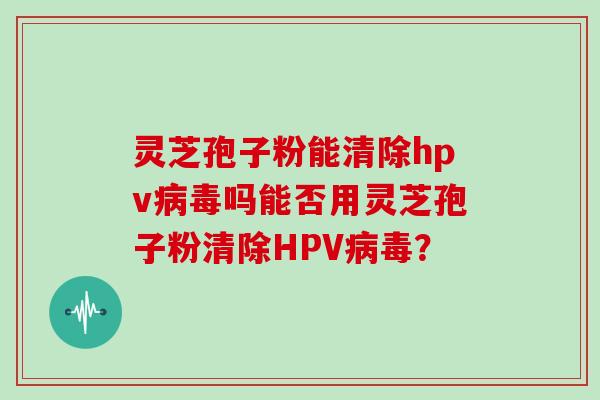 灵芝孢子粉能清除hpv病毒吗能否用灵芝孢子粉清除HPV病毒？